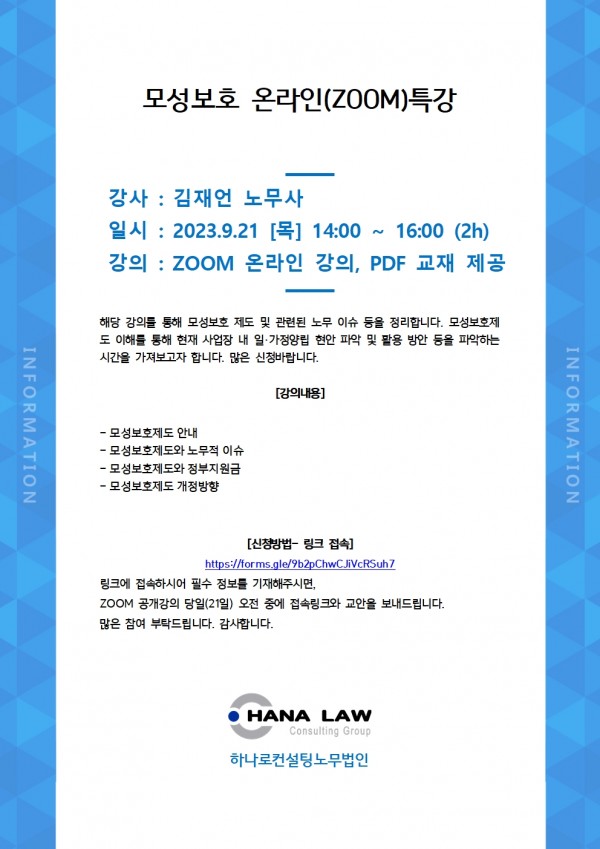 모성보호 온라인(ZOOM)특강

강사 : 김재언 노무사
일시 : 2023.9.21 [목] 14:00 ~ 16:00 (2h)
강의 : ZOOM 온라인 강의, PDF 교재 제공

해당 강의를 통해 모성보호 제도 및 관련된 노무 이슈 등을 정리합니다. 모성보호제도 이해를 통해 현재 사업장 내 일·가정양립 현안 파악 및 활용 방안 등을 파악하는 시간을 가져보고자 합니다. 많은 신청바랍니다.

[강의내용]

- 모성보호제도 안내
- 모성보호제도와 노무적 이슈
- 모성보호제도와 정부지원금
- 모성보호제도 개정방향

[신청방법- 링크 접속]
https://forms.gle/9b2pChwCJiVcRSuh7
링크에 접속하시어 필수 정보를 기재해주시면,
ZOOM 공개강의 당일(21일) 오전 중에 접속링크와 교안을 보내드립니다.
많은 참여 부탁드립니다. 감사합니다.

HANA LAW
Consulting Group
하나로컨설팅노무법인

INFORMATION